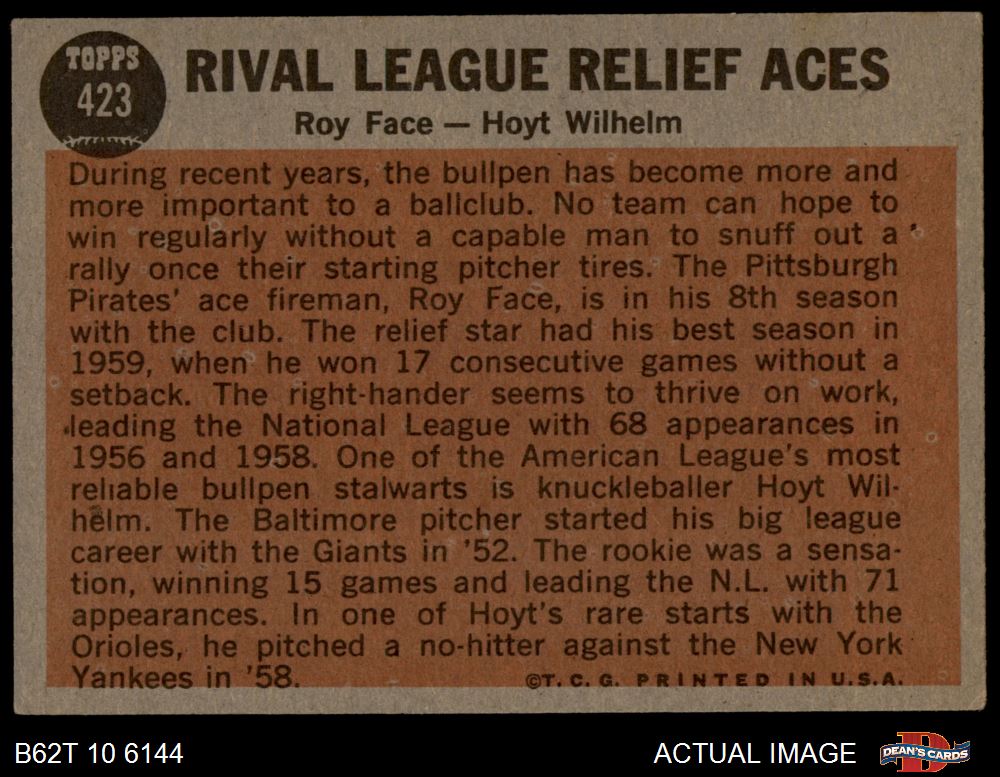 TOPPS
423

RIVAL LEAGUE RELIEF ACES

Roy Face — Hoyt Wilhelm

During recent years, the bullpen has become more and more important to a ballclub. No team can hope to win regularly without a capable man to snuff out a rally once their starting pitcher tires. The Pittsburgh Pirates' ace fireman, Roy Face, is in his 8th season with the club. The relief star had his best season in 1959, when he won 17 consecutive games without a setback. The right-hander seems to thrive on work, leading the National League with 68 appearances in 1956 and 1958. One of the American League's most reliable bullpen stalwarts is knuckleballer Hoyt Wilhelm. The Baltimore pitcher started his big league career with the Giants in '52. The rookie was a sensation, winning 15 games and leading the N.L. with 71 appearances. In one of Hoyt's rare starts with the Orioles, he pitched a no-hitter against the New York Yankees in '58.

©T. C. G. PRINTED IN U.S.A.

B62T 10 6144

ACTUAL IMAGE

DEAN'S CARDS